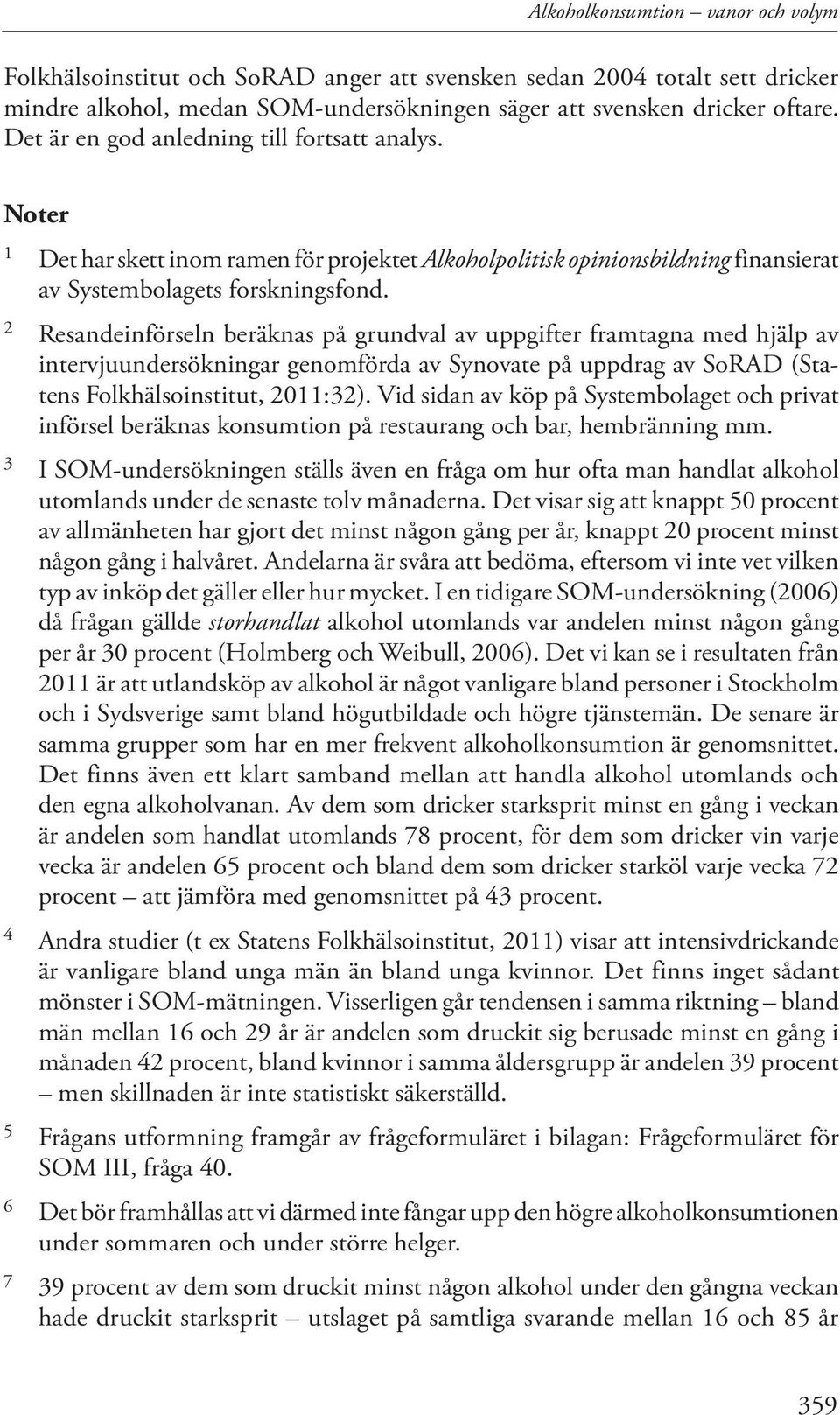 Alkoholkonsumtion – vanor och volym

Folkhälsoinstitut och SoRAD anger att svensken sedan 2004 totalt sett dricker mindre alkohol, medan SOM-undersökningen säger att svensken dricker oftare. Det är en god anledning till fortsatt analys.

Noter

1 Det har skett inom ramen för projektet Alkoholpolitisk opinionsbildning finansierat av Systembolagets forskningsfond.

2 Resandeinförseln beräknas på grundval av uppgifter framtagna med hjälp av intervjuundersökningar genomförda av Synovate på uppdrag av SoRAD (Statens Folkhälsoinstitut, 2011:32). Vid sidan av köp på Systembolaget och privat införsel beräknas konsumtion på restaurang och bar, hembränning mm.

3 I SOM-undersökningen ställs även en fråga om hur ofta man handlat alkohol utomlands under de senaste tolv månaderna. Det visar sig att knappt 50 procent av allmänheten har gjort det minst någon gång per år, knappt 20 procent minst någon gång i halvåret. Andelarna är svåra att bedöma, eftersom vi inte vet vilken typ av inköp det gäller eller hur mycket. I en tidigare SOM-undersökning (2006) då frågan gällde storhandlat alkohol utomlands var andelen minst någon gång per år 30 procent (Holmberg och Weibull, 2006). Det vi kan se i resultaten från 2011 är att utlandsköp av alkohol är något vanligare bland personer i Stockholm och i Sydsverige samt bland högutbildade och högre tjänstemän. De senare är samma grupper som har en mer frekvent alkoholkonsumtion är genomsnittet. Det finns även ett klart samband mellan att handla alkohol utomlands och den egna alkoholvanan. Av dem som dricker starksprit minst en gång i veckan är andelen som handlat utomlands 78 procent, för dem som dricker vin varje vecka är andelen 65 procent och bland dem som dricker starköl varje vecka 72 procent – att jämföra med genomsnittet på 43 procent.

4 Andra studier (t ex Statens Folkhälsoinstitut, 2011) visar att intensivdrickande är vanligare bland unga män än bland unga kvinnor. Det finns inget sådant mönster i SOM-mätningen. Visserligen går tendensen i samma riktning – bland män mellan 16 och 29 år är andelen som druckit sig berusade minst en gång i månaden 42 procent, bland kvinnor i samma åldersgrupp är andelen 39 procent – men skillnaden är inte statistiskt säkerställd.

5 Frågans utformning framgår av frågeformuläret i bilagan: Frågeformuläret för SOM III, fråga 40.

6 Det bör framhållas att vi därmed inte fångar upp den högre alkoholkonsumtionen under sommaren och under större helger.

7 39 procent av dem som druckit minst någon alkohol under den gångna veckan hade druckit starksprit – utslaget på samtliga svarande mellan 16 och 85 år

359